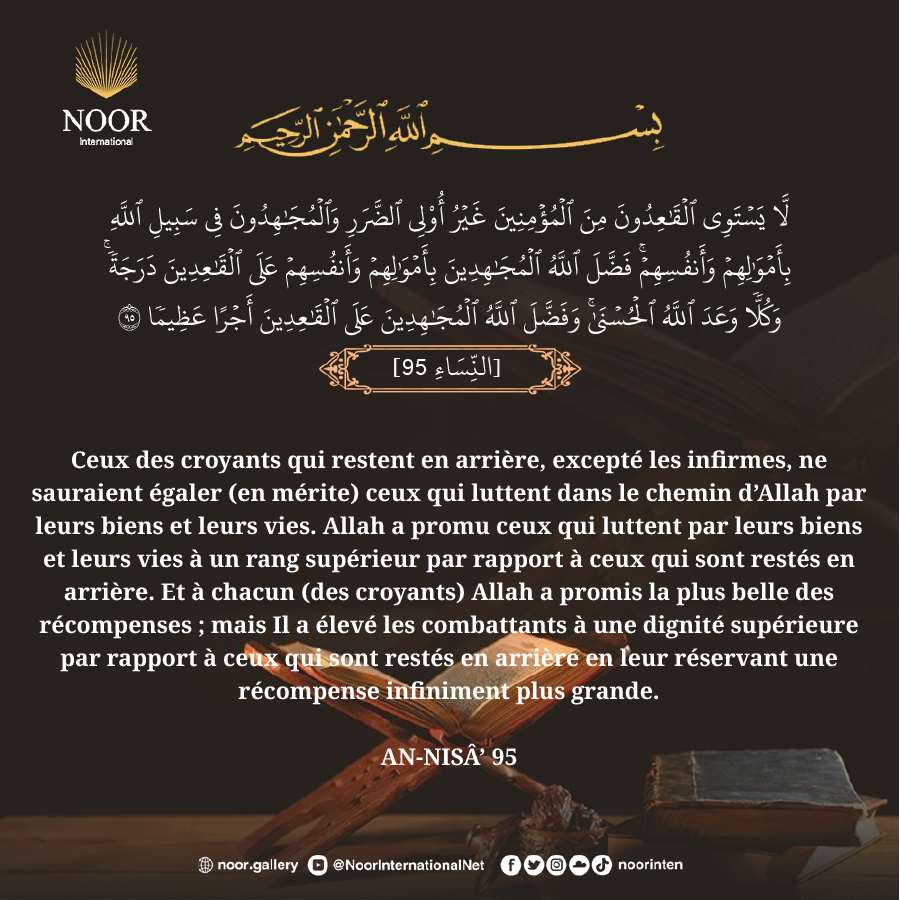 NOOR
International

بِسْمِ ٱللَّهِ ٱلرَّحْمَٰنِ ٱلرَّحِيمِ

لَّا يَسْتَوِى ٱلْقَٰعِدُونَ مِنَ ٱلْمُؤْمِنِينَ غَيْرُ أُو۟لِى ٱلضَّرَرِ وَٱلْمُجَٰهِدُونَ فِى سَبِيلِ ٱللَّهِ بِأَمْوَٰلِهِمْ وَأَنفُسِهِمْ ۚ فَضَّلَ ٱللَّهُ ٱلْمُجَٰهِدِينَ بِأَمْوَٰلِهِمْ وَأَنفُسِهِمْ عَلَى ٱلْقَٰعِدِينَ دَرَجَةً ۚ وَكُلًّا وَعَدَ ٱللَّهُ ٱلْحُسْنَىٰ ۚ وَفَضَّلَ ٱللَّهُ ٱلْمُجَٰهِدِينَ عَلَى ٱلْقَٰعِدِينَ أَجْرًا عَظِيمًا ٩٥

[النِّسَاءِ 95]

Ceux des croyants qui restent en arrière, excepté les infirmes, ne sauraient égaler (en mérite) ceux qui luttent dans le chemin d'Allah par leurs biens et leurs vies. Allah a promu ceux qui luttent par leurs biens et leurs vies à un rang supérieur par rapport à ceux qui sont restés en arrière. Et à chacun (des croyants) Allah a promis la plus belle des récompenses ; mais Il a élevé les combattants à une dignité supérieure par rapport à ceux qui sont restés en arrière en leur réservant une récompense infiniment plus grande.

AN-NISÂ' 95

noor.gallery @NoorInternationalNet noorinten